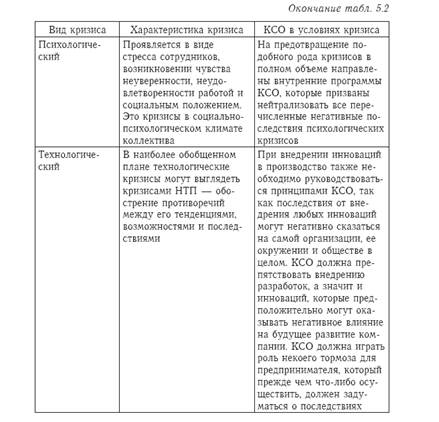 Окончание табл. 5.2

| Вид кризиса | Характеристика кризиса | КСО в условиях кризиса |
|---|---|---|
| Психологический | Проявляется в виде стресса сотрудников, возникновении чувства неуверенности, неудовлетворенности работой и социальным положением. Это кризисы в социально-психологическом климате коллектива | На предотвращение подобного рода кризисов в полном объеме направлены внутренние программы КСО, которые призваны нейтрализовать все перечисленные негативные последствия психологических кризисов |
| Технологический | В наиболее обобщенном плане технологические кризисы могут выглядеть кризисами НТП — обострение противоречий между его тенденциями, возможностями и последствиями | При внедрении инноваций в производство также необходимо руководствоваться принципами КСО, так как последствия от внедрения любых инноваций могут негативно сказаться на самой организации, ее окружении и обществе в целом. КСО должна препятствовать внедрению разработок, а значит и инноваций, которые предположительно могут оказывать негативное влияние на будущее развитие компании. КСО должна играть роль некоего тормоза для предпринимателя, который прежде чем что-либо осуществить, должен задуматься о последствиях |